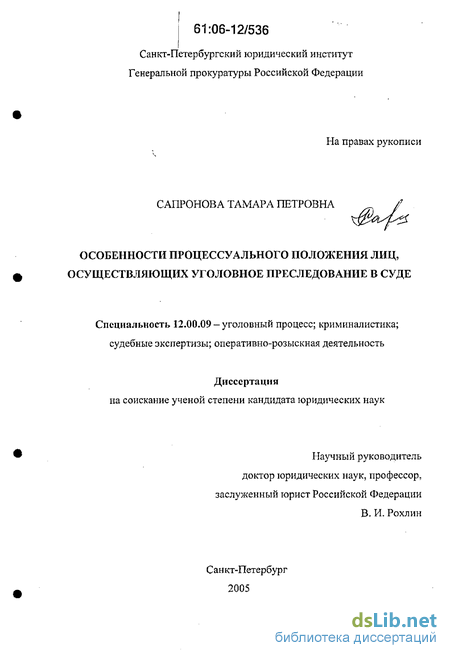 61:06-12/536

Санкт-Петербургский юридический институт
Генеральной прокуратуры Российской Федерации

На правах рукописи

САПРОНОВА ТАМАРА ПЕТРОВНА

ОСОБЕННОСТИ ПРОЦЕССУАЛЬНОГО ПОЛОЖЕНИЯ ЛИЦ, ОСУЩЕСТВЛЯЮЩИХ УГОЛОВНОЕ ПРЕСЛЕДОВАНИЕ В СУДЕ

Специальность 12.00.09 – уголовный процесс; криминалистика; судебные экспертизы; оперативно-розыскная деятельность

Диссертация
на соискание ученой степени кандидата юридических наук

Научный руководитель
доктор юридических наук, профессор,
заслуженный юрист Российской Федерации
В. И. Рохлин

Санкт-Петербург
2005

dsLib.net
библиотека диссертаций